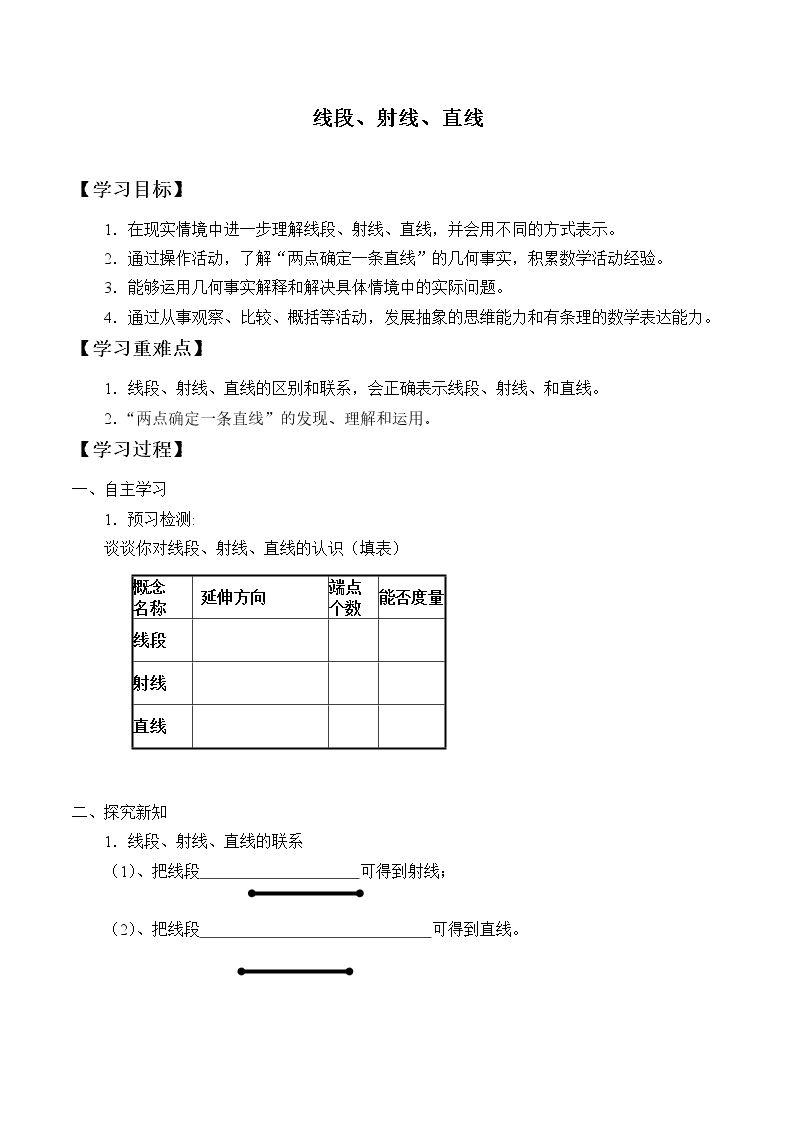 线段、射线、直线

【学习目标】

1.在现实情境中进一步理解线段、射线、直线，并会用不同的方式表示。

2.通过操作活动，了解“两点确定一条直线”的几何事实，积累数学活动经验。

3.能够运用几何事实解释和解决具体情境中的实际问题。

4.通过从事观察、比较、概括等活动，发展抽象的思维能力和有条理的数学表达能力。

【学习重难点】

1.线段、射线、直线的区别和联系，会正确表示线段、射线、和直线。

2.“两点确定一条直线”的发现、理解和运用。

【学习过程】

一、自主学习

1.预习检测:

谈谈你对线段、射线、直线的认识（填表）

| 概念名称 | 延伸方向 | 端点个数 | 能否度量 |
|---|---|---|---|
| 线段 |  |  |  |
| 射线 |  |  |  |
| 直线 |  |  |  |

二、探究新知

1.线段、射线、直线的联系

（1）、把线段____可得到射线；

（2）、把线段____可得到直线。